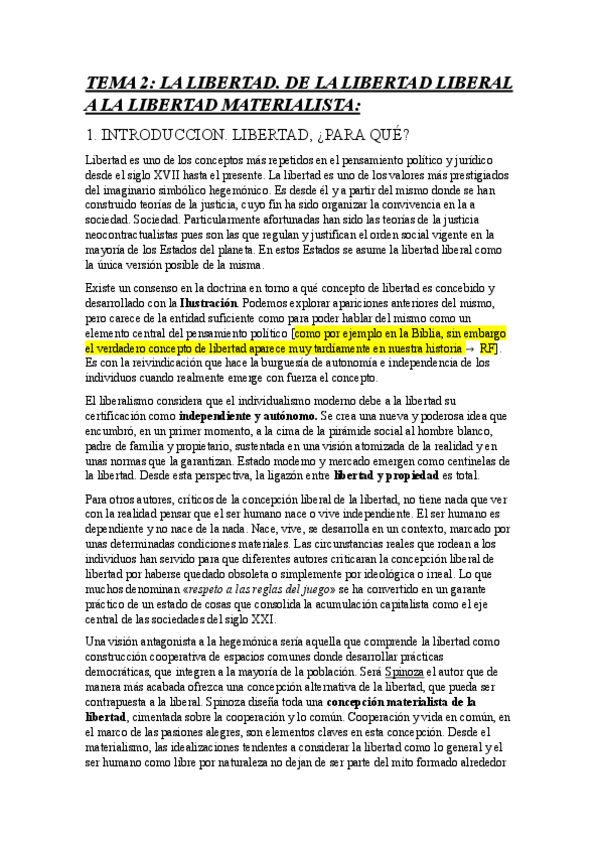 TEMA 2: LA LIBERTAD. DE LA LIBERTAD LIBERAL A LA LIBERTAD MATERIALISTA:

1. INTRODUCCION. LIBERTAD, ¿PARA QUÉ?

Libertad es uno de los conceptos más repetidos en el pensamiento político y jurídico desde el siglo XVII hasta el presente. La libertad es uno de los valores más prestigiados del imaginario simbólico hegemónico. Es desde él y a partir del mismo donde se han construido teorías de la justicia, cuyo fin ha sido organizar la convivencia en la a sociedad. Sociedad. Particularmente afortunadas han sido las teorías de la justicia neocontractualistas pues son las que regulan y justifican el orden social vigente en la mayoría de los Estados del planeta. En estos Estados se asume la libertad liberal como la única versión posible de la misma.

Existe un consenso en la doctrina en torno a qué concepto de libertad es concebido y desarrollado con la Ilustración. Podemos explorar apariciones anteriores del mismo, pero carece de la entidad suficiente como para poder hablar del mismo como un elemento central del pensamiento político [como por ejemplo en la Biblia, sin embargo el verdadero concepto de libertad aparece muy tardíamente en nuestra historia → RF]. Es con la reivindicación que hace la burguesía de autonomía e independencia de los individuos cuando realmente emerge con fuerza el concepto.

El liberalismo considera que el individualismo moderno debe a la libertad su certificación como independiente y autónomo. Se crea una nueva y poderosa idea que encumbró, en un primer momento, a la cima de la pirámide social al hombre blanco, padre de familia y propietario, sustentada en una visión atomizada de la realidad y en unas normas que la garantizan. Estado moderno y mercado emergen como centinelas de la libertad. Desde esta perspectiva, la ligazón entre libertad y propiedad es total.

Para otros autores, críticos de la concepción liberal de la libertad, no tiene nada que ver con la realidad pensar que el ser humano nace o vive independiente. El ser humano es dependiente y no nace de la nada. Nace, vive, se desarrolla en un contexto, marcado por unas determinadas condiciones materiales. Las circunstancias reales que rodean a los individuos han servido para que diferentes autores criticaran la concepción liberal de libertad por haberse quedado obsoleta o simplemente por ideológica o irreal. Lo que muchos denominan «respeto a las reglas del juego» se ha convertido en un garante práctico de un estado de cosas que consolida la acumulación capitalista como el eje central de las sociedades del siglo XXI.

Una visión antagonista a la hegemónica sería aquella que comprende la libertad como construcción cooperativa de espacios comunes donde desarrollar prácticas democráticas, que integren a la mayoría de la población. Será Spinoza el autor que de manera más acabada ofrezca una concepción alternativa de la libertad, que pueda ser contrapuesta a la liberal. Spinoza diseña toda una concepción materialista de la libertad, cimentada sobre la cooperación y lo común. Cooperación y vida en común, en el marco de las pasiones alegres, son elementos claves en esta concepción. Desde el materialismo, las idealizaciones tendentes a considerar la libertad como lo general y el ser humano como libre por naturaleza no dejan de ser parte del mito formado alrededor